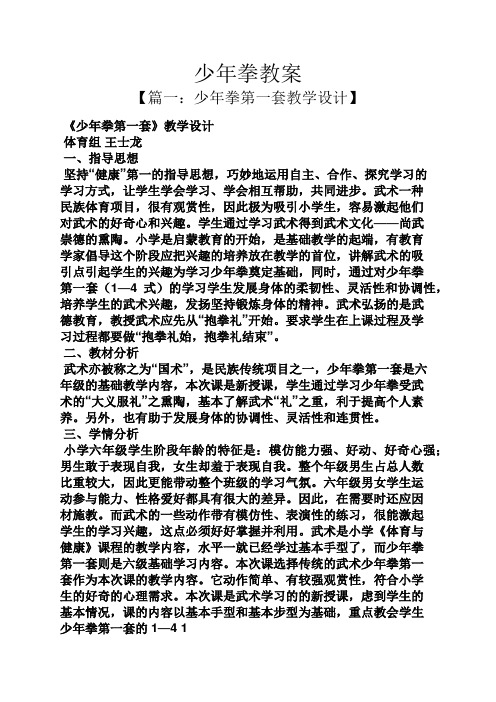 少年拳教案

【篇一：少年拳第一套教学设计】

《少年拳第一套》教学设计

体育组 王士龙

一、指导思想

坚持“健康”第一的指导思想，巧妙地运用自主、合作、探究学习的学习方式，让学生学会学习、学会相互帮助，共同进步。武术一种民族体育项目，很有观赏性，因此极为吸引小学生，容易激起他们对武术的好奇心和兴趣。学生通过学习武术得到武术文化——尚武崇德的熏陶。小学是启蒙教育的开始，是基础教学的起端，有教育学家倡导这个阶段应把兴趣的培养放在教学的首位，讲解武术的吸引点引起学生的兴趣为学习少年拳奠定基础，同时，通过对少年拳第一套（1—4 式）的学习学生发展身体的柔韧性、灵活性和协调性，培养学生的武术兴趣，发扬坚持锻炼身体的精神。武术弘扬的是武德教育，教授武术应先从“抱拳礼”开始。要求学生在上课过程及学习过程都要做“抱拳礼始，抱拳礼结束”。

二、教材分析

武术亦被称之为“国术”，是民族传统项目之一，少年拳第一套是六年级的基础教学内容，本次课是新授课，学生通过学习少年拳受武术的“大义服礼”之熏陶，基本了解武术“礼”之重，利于提高个人素养。另外，也有助于发展身体的协调性、灵活性和连贯性。

三、学情分析

小学六年级学生阶段年龄的特征是：模仿能力强、好动、好奇心强；男生敢于表现自我，女生却羞于表现自我。整个年级男生占总人数比重较大，因此更能带动整个班级的学习气氛。六年级男女学生运动参与能力、性格爱好都具有很大的差异。因此，在需要时还应因材施教。而武术的一些动作带有模仿性、表演性的练习，很能激起学生的学习兴趣，这点必须好好掌握并利用。武术是小学《体育与健康》课程的教学内容，水平一就已经学过基本手型了，而少年拳第一套则是六级基础学习内容。本次课选择传统的武术少年拳第一套作为本次课的教学内容。它动作简单、有较强观赏性，符合小学生的好奇的心理需求。本次课是武术学习的的新授课，虑到学生的基本情况，课的内容以基本手型和基本步型为基础，重点教会学生少年拳第一套的 1—4 1